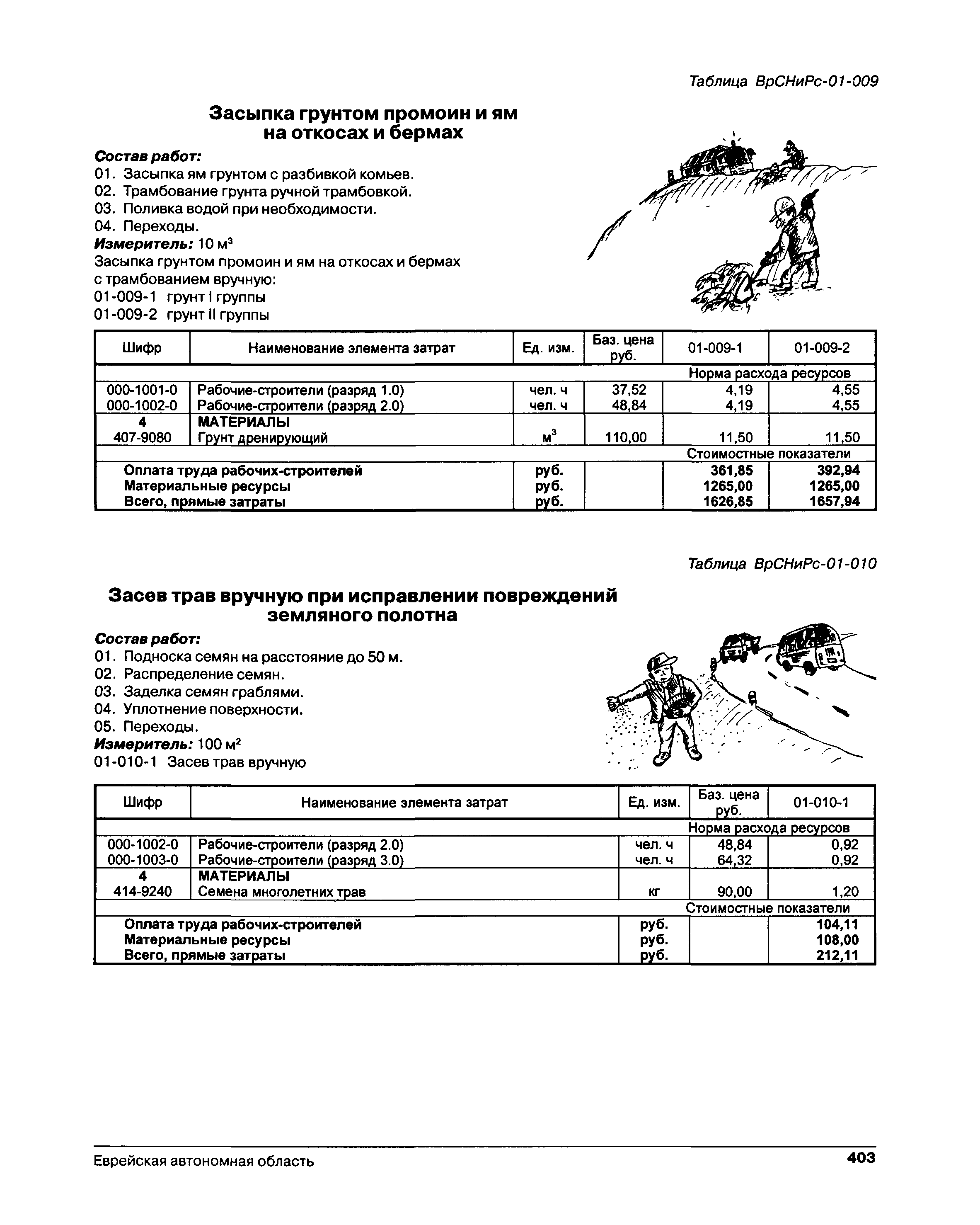 Таблица ВрСНиРс-01-009

Засыпка грунтом промоин и ям на откосах и бермах

Состав работ:
01. Засыпка ям грунтом с разбивкой комьев.
02. Трамбование грунта ручной трамбовкой.
03. Поливка водой при необходимости.
04. Переходы.
Измеритель: 10 м$^3$
Засыпка грунтом промоин и ям на откосах и бермах с трамбованием вручную:
01-009-1 грунт I группы
01-009-2 грунт II группы

| Шифр | Наименование элемента затрат | Ед. изм. | Баз. цена руб. | 01-009-1 | 01-009-2 |
|---|---|---|---|---|---|
| | | | | Норма расхода ресурсов | |
| 000-1001-0 | Рабочие-строители (разряд 1.0) | чел. ч | 37,52 | 4,19 | 4,55 |
| 000-1002-0 | Рабочие-строители (разряд 2.0) | чел. ч | 48,84 | 4,19 | 4,55 |
| 4 | МАТЕРИАЛЫ | | | | |
| 407-9080 | Грунт дренирующий | м$^3$ | 110,00 | 11,50 | 11,50 |
| | | | | Стоимостные показатели | |
| | Оплата труда рабочих-строителей | руб. | | 361,85 | 392,94 |
| | Материальные ресурсы | руб. | | 1265,00 | 1265,00 |
| | Всего, прямые затраты | руб. | | 1626,85 | 1657,94 |

Таблица ВрСНиРс-01-010

Засев трав вручную при исправлении повреждений земляного полотна

Состав работ:
01. Подноска семян на расстояние до 50 м.
02. Распределение семян.
03. Заделка семян граблями.
04. Уплотнение поверхности.
05. Переходы.
Измеритель: 100 м$^2$
01-010-1 Засев трав вручную

| Шифр | Наименование элемента затрат | Ед. изм. | Баз. цена руб. | 01-010-1 |
|---|---|---|---|---|
| | | | | Норма расхода ресурсов |
| 000-1002-0 | Рабочие-строители (разряд 2.0) | чел. ч | 48,84 | 0,92 |
| 000-1003-0 | Рабочие-строители (разряд 3.0) | чел. ч | 64,32 | 0,92 |
| 4 | МАТЕРИАЛЫ | | | |
| 414-9240 | Семена многолетних трав | кг | 90,00 | 1,20 |
| | | | | Стоимостные показатели |
| | Оплата труда рабочих-строителей | руб. | | 104,11 |
| | Материальные ресурсы | руб. | | 108,00 |
| | Всего, прямые затраты | руб. | | 212,11 |

Еврейская автономная область 403